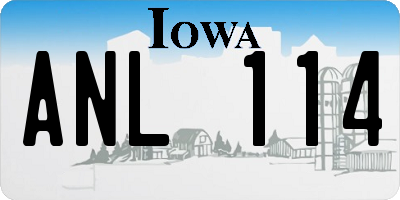 IOWA

ANL 114